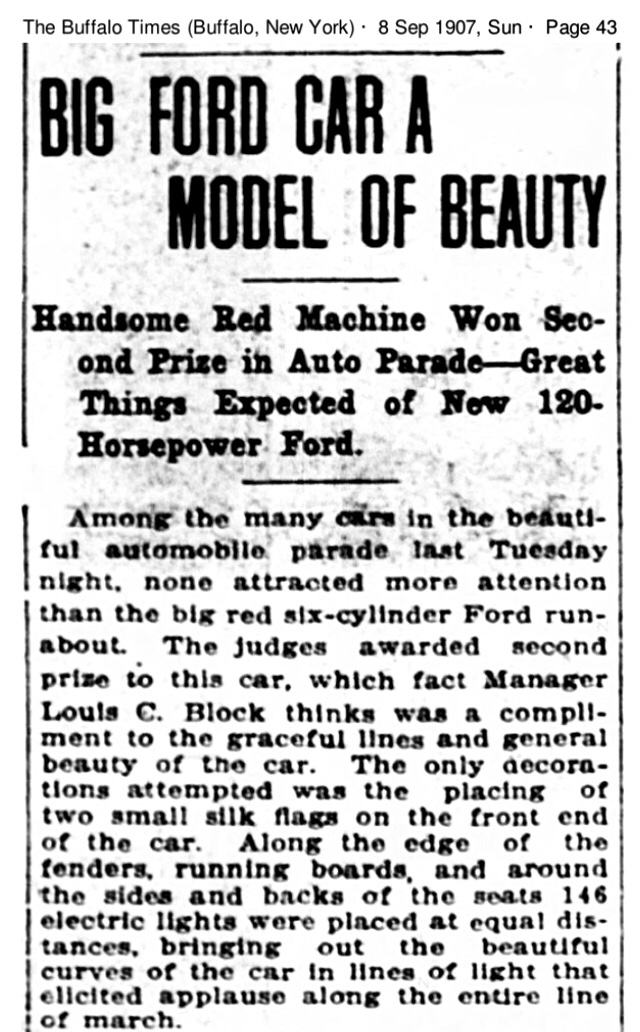 The Buffalo Times (Buffalo, New York) · 8 Sep 1907, Sun · Page 43

BIG FORD CAR A MODEL OF BEAUTY

Handsome Red Machine Won Second Prize in Auto Parade—Great Things Expected of New 120-Horsepower Ford.

Among the many cars in the beautiful automobile parade last Tuesday night, none attracted more attention than the big red six-cylinder Ford runabout. The judges awarded second prize to this car, which fact Manager Louis C. Block thinks was a compliment to the graceful lines and general beauty of the car. The only decorations attempted was the placing of two small silk flags on the front end of the car. Along the edge of the fenders, running boards, and around the sides and backs of the seats 146 electric lights were placed at equal distances, bringing out the beautiful curves of the car in lines of light that elicited applause along the entire line of march.